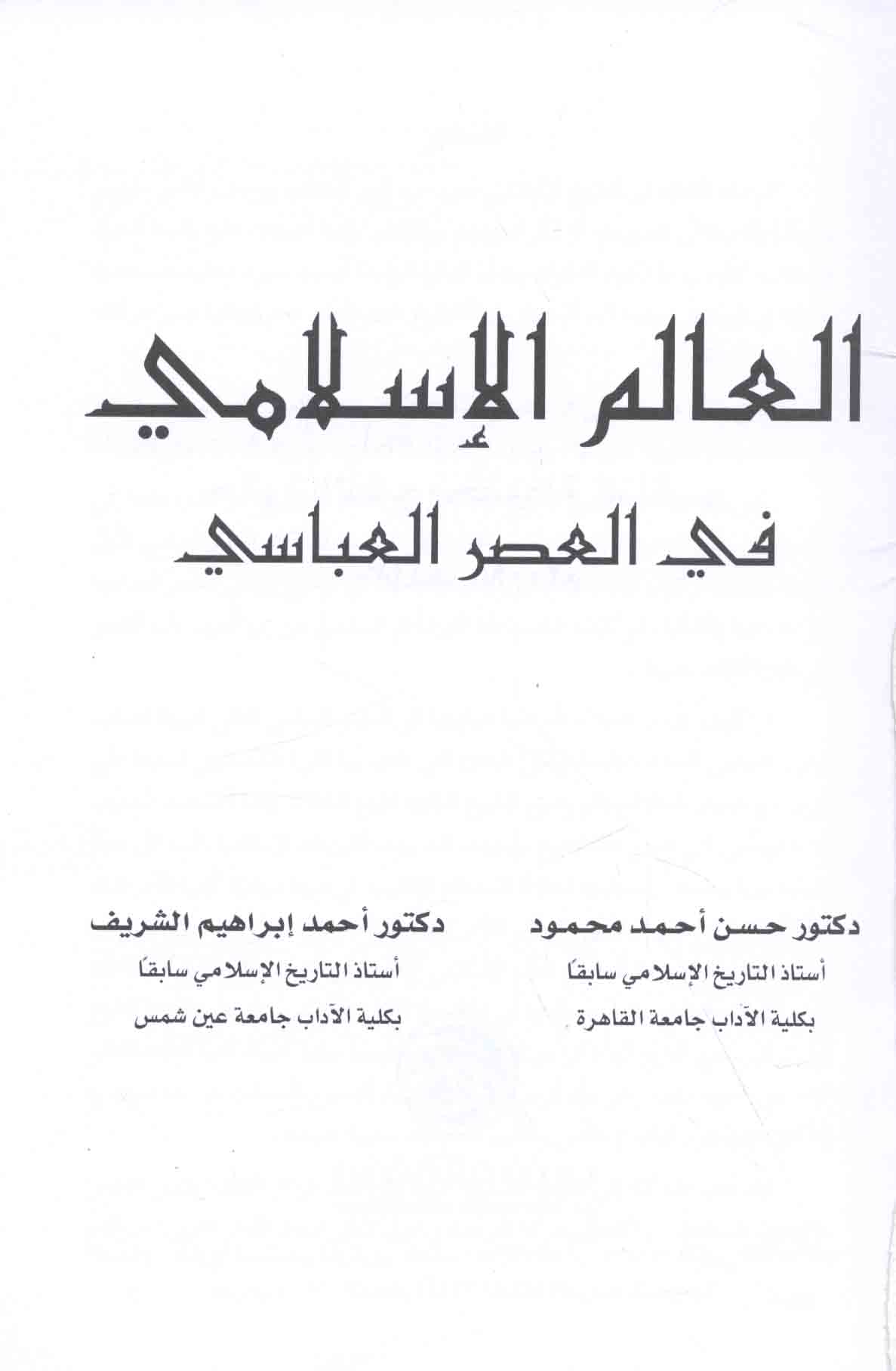 العالم الإسلامي

في العصر العباسي

دكتور حسن أحمد محمود
أستاذ التاريخ الإسلامي سابقًا
بكلية الآداب جامعة القاهرة

دكتور أحمد إبراهيم الشريف
أستاذ التاريخ الإسلامي سابقًا
بكلية الآداب جامعة عين شمس